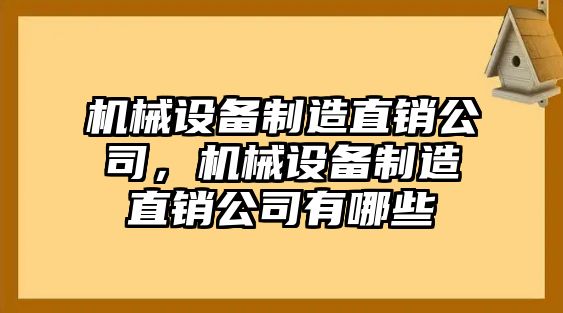 机械设备制造直销公司，机械设备制造直销公司有哪些